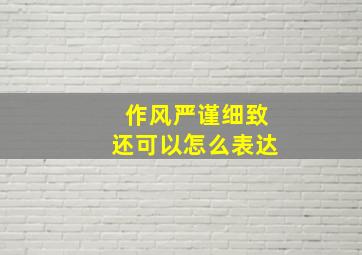 作风严谨细致
还可以怎么表达